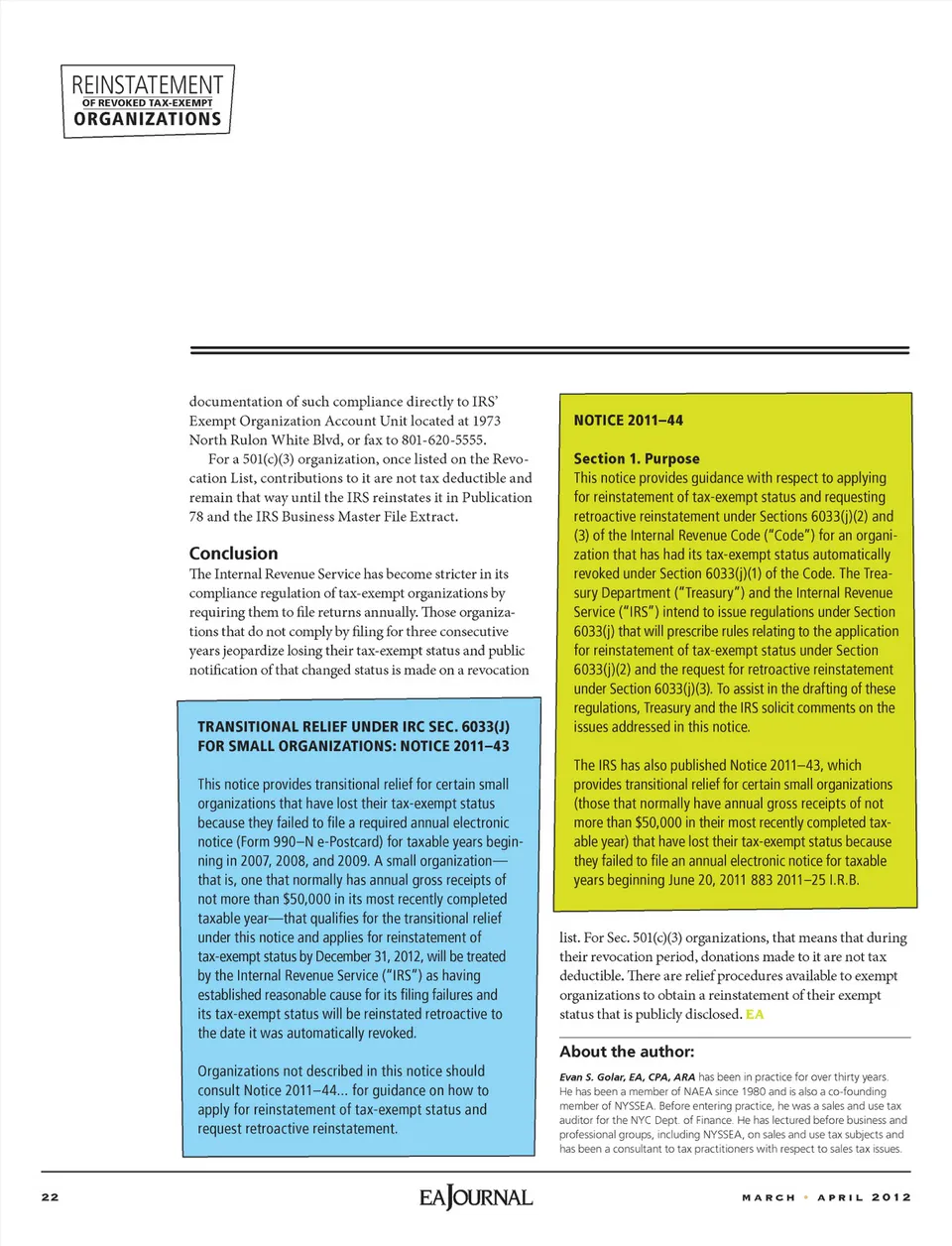 REINSTATEMENT
OF REVOKED TAX-EXEMPT
ORGANIZATIONS

documentation of such compliance directly to IRS' Exempt Organization Account Unit located at 1973 North Rulon White Blvd, or fax to 801-620-5555.

For a 501(c)(3) organization, once listed on the Revocation List, contributions to it are not tax deductible and remain that way until the IRS reinstates it in Publication 78 and the IRS Business Master File Extract.

Conclusion
The Internal Revenue Service has become stricter in its compliance regulation of tax-exempt organizations by requiring them to file returns annually. Those organizations that do not comply by filing for three consecutive years jeopardize losing their tax-exempt status and public notification of that changed status is made on a revocation

TRANSITIONAL RELIEF UNDER IRC SEC. 6033(J) FOR SMALL ORGANIZATIONS: NOTICE 2011–43

This notice provides transitional relief for certain small organizations that have lost their tax-exempt status because they failed to file a required annual electronic notice (Form 990–N e-Postcard) for taxable years beginning in 2007, 2008, and 2009. A small organization—that is, one that normally has annual gross receipts of not more than $50,000 in its most recently completed taxable year—that qualifies for the transitional relief under this notice and applies for reinstatement of tax-exempt status by December 31, 2012, will be treated by the Internal Revenue Service ("IRS") as having established reasonable cause for its filing failures and its tax-exempt status will be reinstated retroactive to the date it was automatically revoked.

Organizations not described in this notice should consult Notice 2011–44... for guidance on how to apply for reinstatement of tax-exempt status and request retroactive reinstatement.

NOTICE 2011–44

Section 1. Purpose
This notice provides guidance with respect to applying for reinstatement of tax-exempt status and requesting retroactive reinstatement under Sections 6033(j)(2) and (3) of the Internal Revenue Code ("Code") for an organization that has had its tax-exempt status automatically revoked under Section 6033(j)(1) of the Code. The Treasury Department ("Treasury") and the Internal Revenue Service ("IRS") intend to issue regulations under Section 6033(j) that will prescribe rules relating to the application for reinstatement of tax-exempt status under Section 6033(j)(2) and the request for retroactive reinstatement under Section 6033(j)(3). To assist in the drafting of these regulations, Treasury and the IRS solicit comments on the issues addressed in this notice.

The IRS has also published Notice 2011–43, which provides transitional relief for certain small organizations (those that normally have annual gross receipts of not more than $50,000 in their most recently completed taxable year) that have lost their tax-exempt status because they failed to file an annual electronic notice for taxable years beginning June 20, 2011 883 2011–25 I.R.B.

list. For Sec. 501(c)(3) organizations, that means that during their revocation period, donations made to it are not tax deductible. There are relief procedures available to exempt organizations to obtain a reinstatement of their exempt status that is publicly disclosed. EA

About the author:
Evan S. Golar, EA, CPA, ARA has been in practice for over thirty years. He has been a member of NAEA since 1980 and is also a co-founding member of NYSSEA. Before entering practice, he was a sales and use tax auditor for the NYC Dept. of Finance. He has lectured before business and professional groups, including NYSSEA, on sales and use tax subjects and has been a consultant to tax practitioners with respect to sales tax issues.

22 EAJOURNAL MARCH • APRIL 2012